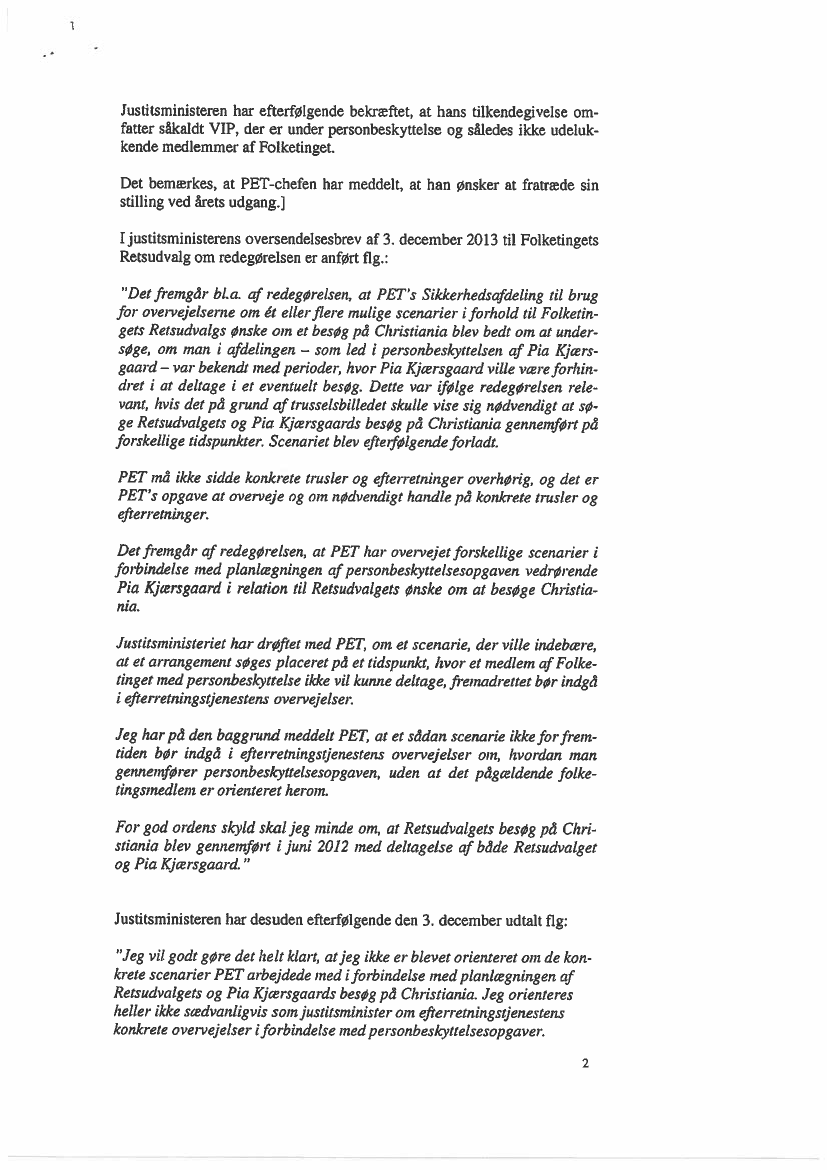 Justitsministeren har efterfølgende bekræftet, at hans tilkendegivelse omfatter såkaldt VIP, der er under personbeskyttelse og således ikke udelukkende medlemmer af Folketinget.

Det bemærkes, at PET-chefen har meddelt, at han ønsker at fratræde sin stilling ved årets udgang.]

I justitsministerens oversendelsesbrev af 3. december 2013 til Folketingets Retsudvalg om redegørelsen er anført flg.:

"Det fremgår bl.a. af redegørelsen, at PET's Sikkerhedsafdeling til brug for overvejelserne om ét eller flere mulige scenarier i forhold til Folketingets Retsudvalgs ønske om et besøg på Christiania blev bedt om at undersøge, om man i afdelingen – som led i personbeskyttelsen af Pia Kjærsgaard – var bekendt med perioder, hvor Pia Kjærsgaard ville være forhindret i at deltage i et eventuelt besøg. Dette var ifølge redegørelsen relevant, hvis det på grund af trusselsbilledet skulle vise sig nødvendigt at søge Retsudvalgets og Pia Kjærsgaards besøg på Christiania gennemført på forskellige tidspunkter. Scenariet blev efterfølgende forladt.

PET må ikke sidde konkrete trusler og efterretninger overhørig, og det er PET's opgave at overveje og om nødvendigt handle på konkrete trusler og efterretninger.

Det fremgår af redegørelsen, at PET har overvejet forskellige scenarier i forbindelse med planlægningen af personbeskyttelsesopgaven vedrørende Pia Kjærsgaard i relation til Retsudvalgets ønske om at besøge Christiania.

Justitsministeriet har drøftet med PET, om et scenarie, der ville indebære, at et arrangement søges placeret på et tidspunkt, hvor et medlem af Folketinget med personbeskyttelse ikke vil kunne deltage, fremadrettet bør indgå i efterretningstjenestens overvejelser.

Jeg har på den baggrund meddelt PET, at et sådan scenarie ikke for fremtiden bør indgå i efterretningstjenestens overvejelser om, hvordan man gennemfører personbeskyttelsesopgaven, uden at det pågældende folketingsmedlem er orienteret herom.

For god ordens skyld skal jeg minde om, at Retsudvalgets besøg på Christiania blev gennemført i juni 2012 med deltagelse af både Retsudvalget og Pia Kjærsgaard."

Justitsministeren har desuden efterfølgende den 3. december udtalt flg:

"Jeg vil godt gøre det helt klart, at jeg ikke er blevet orienteret om de konkrete scenarier PET arbejdede med i forbindelse med planlægningen af Retsudvalgets og Pia Kjærsgaards besøg på Christiania. Jeg orienteres heller ikke sædvanligvis som justitsminister om efterretningstjenestens konkrete overvejelser i forbindelse med personbeskyttelsesopgaver.

2